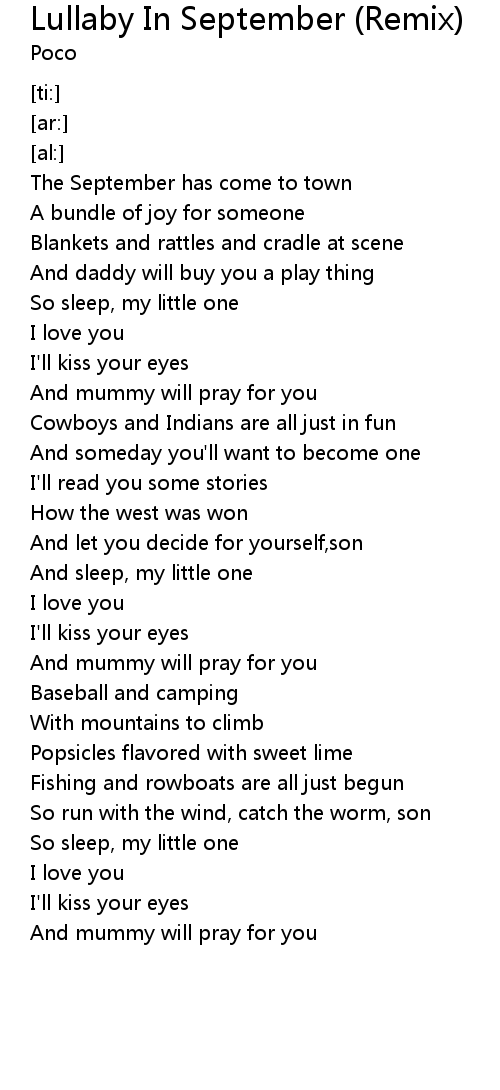 Lullaby In September (Remix)
Poco

[ti:]
[ar:]
[al:]
The September has come to town
A bundle of joy for someone
Blankets and rattles and cradle at scene
And daddy will buy you a play thing
So sleep, my little one
I love you
I'll kiss your eyes
And mummy will pray for you
Cowboys and Indians are all just in fun
And someday you'll want to become one
I'll read you some stories
How the west was won
And let you decide for yourself,son
And sleep, my little one
I love you
I'll kiss your eyes
And mummy will pray for you
Baseball and camping
With mountains to climb
Popsicles flavored with sweet lime
Fishing and rowboats are all just begun
So run with the wind, catch the worm, son
So sleep, my little one
I love you
I'll kiss your eyes
And mummy will pray for you